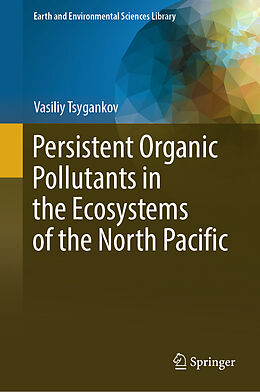 Earth and Environmental Sciences Library

Vasiliy Tsygankov

Persistent Organic Pollutants in the Ecosystems of the North Pacific

Springer